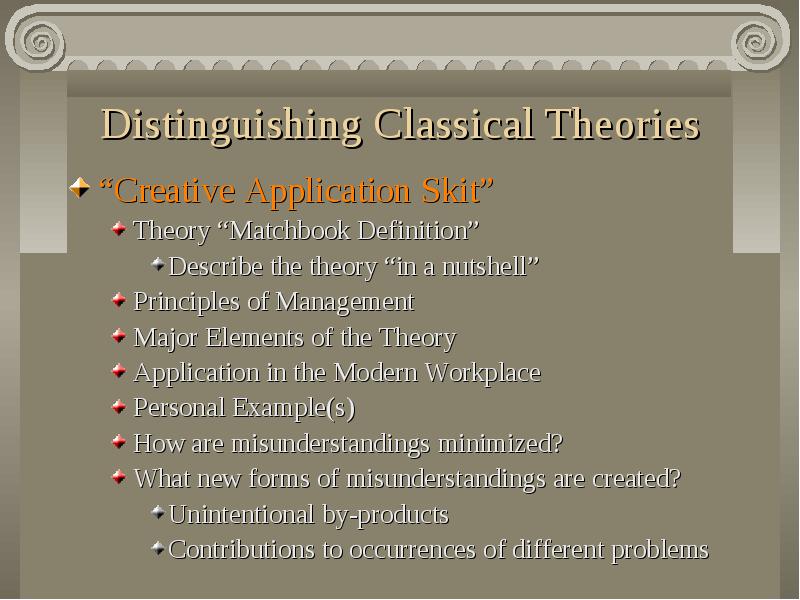 Distinguishing Classical Theories

“Creative Application Skit”

Theory “Matchbook Definition”

Describe the theory “in a nutshell”

Principles of Management

Major Elements of the Theory

Application in the Modern Workplace

Personal Example(s)

How are misunderstandings minimized?

What new forms of misunderstandings are created?

Unintentional by-products

Contributions to occurrences of different problems